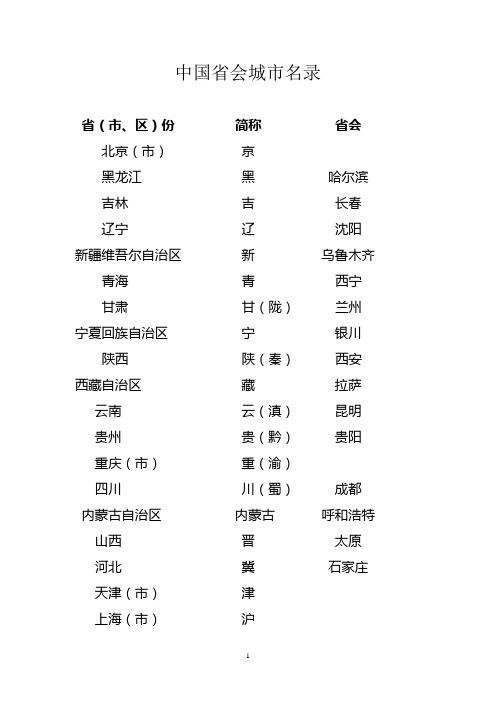 中国省会城市名录

| 省（市、区）份 | 简称 | 省会 |
|---|---|---|
| 北京（市） | 京 | |
| 黑龙江 | 黑 | 哈尔滨 |
| 吉林 | 吉 | 长春 |
| 辽宁 | 辽 | 沈阳 |
| 新疆维吾尔自治区 | 新 | 乌鲁木齐 |
| 青海 | 青 | 西宁 |
| 甘肃 | 甘（陇） | 兰州 |
| 宁夏回族自治区 | 宁 | 银川 |
| 陕西 | 陕（秦） | 西安 |
| 西藏自治区 | 藏 | 拉萨 |
| 云南 | 云（滇） | 昆明 |
| 贵州 | 贵（黔） | 贵阳 |
| 重庆（市） | 重（渝） | |
| 四川 | 川（蜀） | 成都 |
| 内蒙古自治区 | 内蒙古 | 呼和浩特 |
| 山西 | 晋 | 太原 |
| 河北 | 冀 | 石家庄 |
| 天津（市） | 津 | |
| 上海（市） | 沪 | |

1